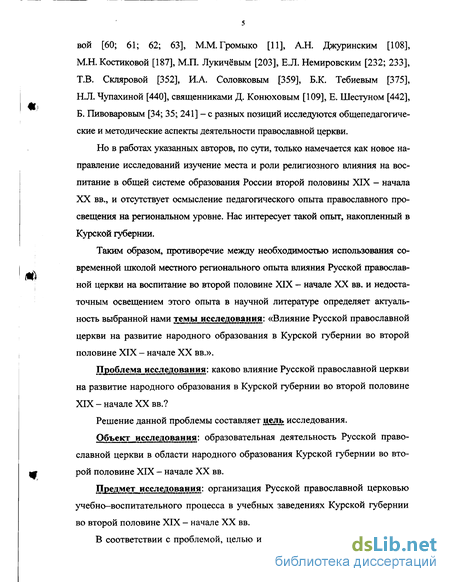 5

вой [60; 61; 62; 63], М.М. Громыко [11], А.Н. Джуринским [108], М.Н. Костиковой [187], М.П. Лукичёвым [203], Е.Л. Немировским [232; 233], Т.В. Скляровой [352], И.А. Соловковым [359], Б.К. Тебиевым [375], Н.Л. Чупахиной [440], священниками Д. Конюховым [109], Е. Шестуном [442], Б. Пивоваровым [34; 35; 241] – с разных позиций исследуются общепедагогические и методические аспекты деятельности православной церкви.

Но в работах указанных авторов, по сути, только намечается как новое направление исследований изучение места и роли религиозного влияния на воспитание в общей системе образования России второй половины XIX – начала XX вв., и отсутствует осмысление педагогического опыта православного просвещения на региональном уровне. Нас интересует такой опыт, накопленный в Курской губернии.

Таким образом, противоречие между необходимостью использования современной школой местного регионального опыта влияния Русской православной церкви на воспитание во второй половине XIX – начале XX вв. и недостаточным освещением этого опыта в научной литературе определяет актуальность выбранной нами темы исследования: «Влияние Русской православной церкви на развитие народного образования в Курской губернии во второй половине XIX – начале XX вв.».

Проблема исследования: каково влияние Русской православной церкви на развитие народного образования в Курской губернии во второй половине XIX – начале XX вв.?

Решение данной проблемы составляет цель исследования.

Объект исследования: образовательная деятельность Русской православной церкви в области народного образования Курской губернии во второй половине XIX – начале XX вв.

Предмет исследования: организация Русской православной церковью учебно–воспитательного процесса в учебных заведениях Курской губернии во второй половине XIX – начале XX вв.

В соответствии с проблемой, целью и

dsLib.net
библиотека диссертаций